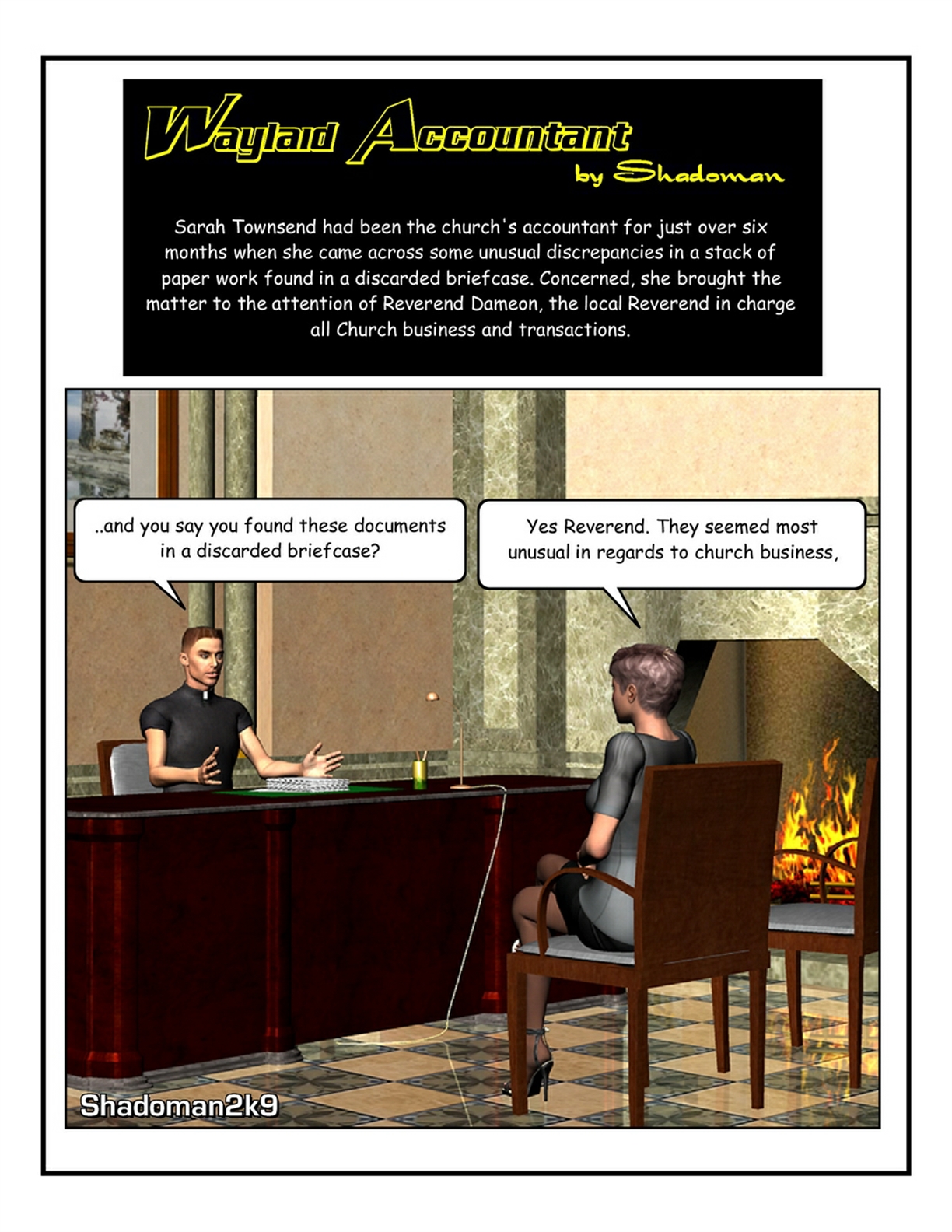 Waylaid Accountant
by Shadoman

Sarah Townsend had been the church's accountant for just over six months when she came across some unusual discrepancies in a stack of paper work found in a discarded briefcase. Concerned, she brought the matter to the attention of Reverend Dameon, the local Reverend in charge all Church business and transactions.

..and you say you found these documents in a discarded briefcase?

Yes Reverend. They seemed most unusual in regards to church business,

Shadoman2k9